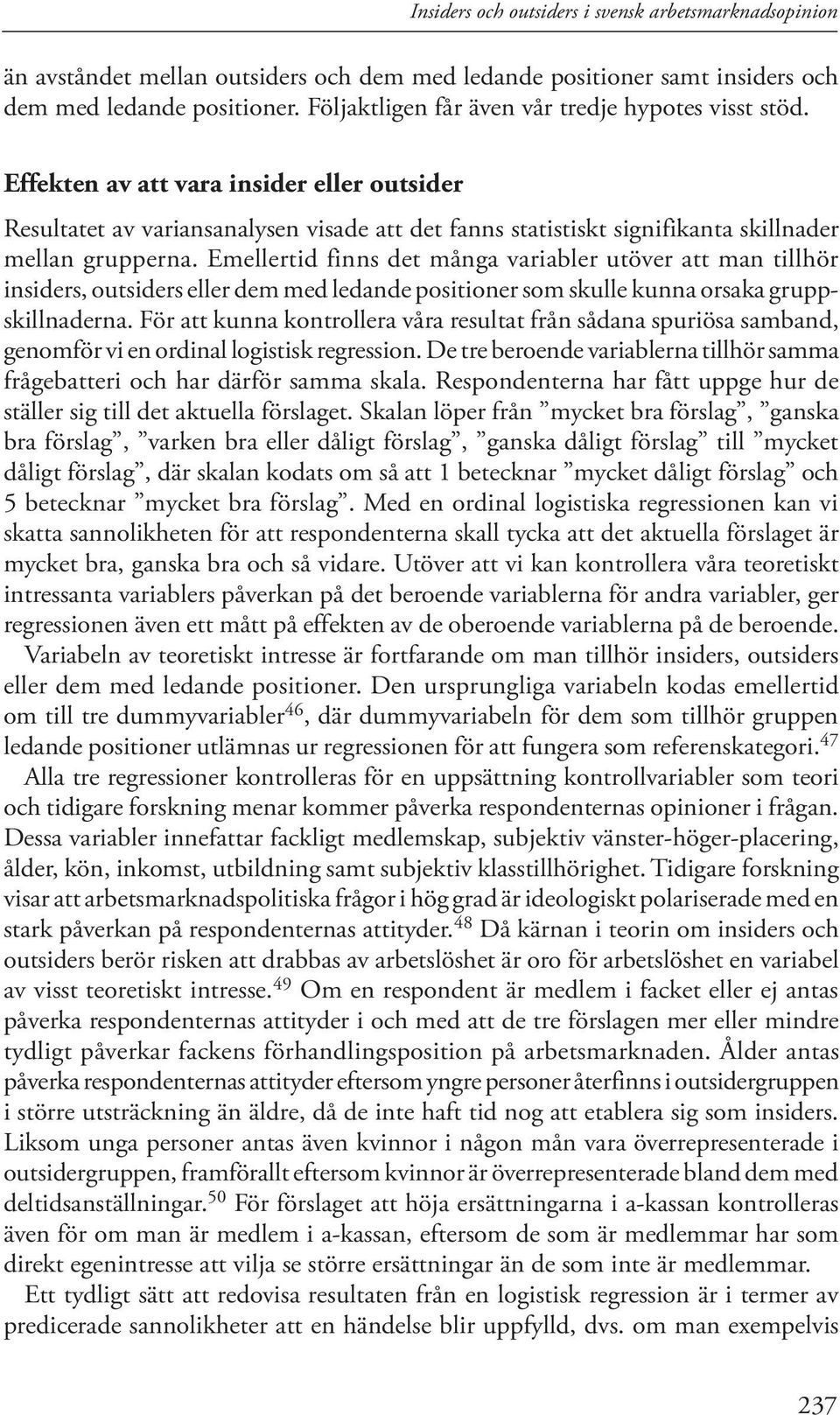 Insiders och outsiders i svensk arbetsmarknadsopinion

än avståndet mellan outsiders och dem med ledande positioner samt insiders och dem med ledande positioner. Följaktligen får även vår tredje hypotes visst stöd.

Effekten av att vara insider eller outsider

Resultatet av variansanalysen visade att det fanns statistiskt signifikanta skillnader mellan grupperna. Emellertid finns det många variabler utöver att man tillhör insiders, outsiders eller dem med ledande positioner som skulle kunna orsaka gruppskillnaderna. För att kunna kontrollera våra resultat från sådana spuriösa samband, genomför vi en ordinal logistisk regression. De tre beroende variablerna tillhör samma frågebatteri och har därför samma skala. Respondenterna har fått uppge hur de ställer sig till det aktuella förslaget. Skalan löper från ”mycket bra förslag”, ”ganska bra förslag”, ”varken bra eller dåligt förslag”, ”ganska dåligt förslag” till ”mycket dåligt förslag”, där skalan kodats om så att 1 betecknar ”mycket dåligt förslag” och 5 betecknar ”mycket bra förslag”. Med en ordinal logistiska regressionen kan vi skatta sannolikheten för att respondenterna skall tycka att det aktuella förslaget är mycket bra, ganska bra och så vidare. Utöver att vi kan kontrollera våra teoretiskt intressanta variablers påverkan på det beroende variablerna för andra variabler, ger regressionen även ett mått på effekten av de oberoende variablerna på de beroende.

Variabeln av teoretiskt intresse är fortfarande om man tillhör insiders, outsiders eller dem med ledande positioner. Den ursprungliga variabeln kodas emellertid om till tre dummyvariabler$^{46}$, där dummyvariabeln för dem som tillhör gruppen ledande positioner utlämnas ur regressionen för att fungera som referenskategori.$^{47}$

Alla tre regressioner kontrolleras för en uppsättning kontrollvariabler som teori och tidigare forskning menar kommer påverka respondenternas opinioner i frågan. Dessa variabler innefattar fackligt medlemskap, subjektiv vänster-höger-placering, ålder, kön, inkomst, utbildning samt subjektiv klasstillhörighet. Tidigare forskning visar att arbetsmarknadspolitiska frågor i hög grad är ideologiskt polariserade med en stark påverkan på respondenternas attityder.$^{48}$ Då kärnan i teorin om insiders och outsiders berör risken att drabbas av arbetslöshet är oro för arbetslöshet en variabel av visst teoretiskt intresse.$^{49}$ Om en respondent är medlem i facket eller ej antas påverka respondenternas attityder i och med att de tre förslagen mer eller mindre tydligt påverkar fackens förhandlingsposition på arbetsmarknaden. Ålder antas påverka respondenternas attityder eftersom yngre personer återfinns i outsidergruppen i större utsträckning än äldre, då de inte haft tid nog att etablera sig som insiders. Liksom unga personer antas även kvinnor i någon mån vara överrepresenterade i outsidergruppen, framförallt eftersom kvinnor är överrepresenterade bland dem med deltidsanställningar.$^{50}$ För förslaget att höja ersättningarna i a-kassan kontrolleras även för om man är medlem i a-kassan, eftersom de som är medlemmar har som direkt egenintresse att vilja se större ersättningar än de som inte är medlemmar.

Ett tydligt sätt att redovisa resultaten från en logistisk regression är i termer av predicerade sannolikheter att en händelse blir uppfylld, dvs. om man exempelvis

237